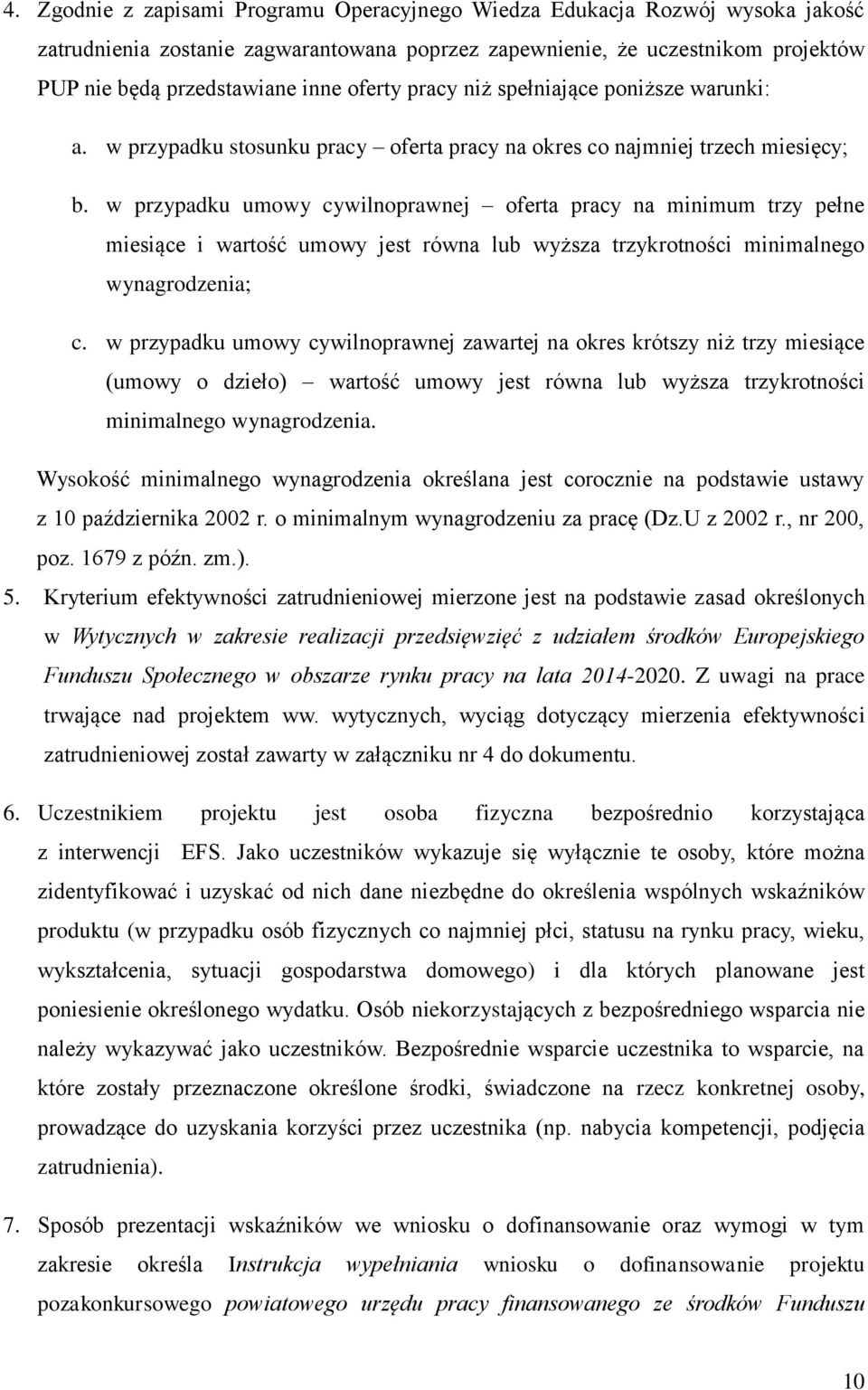 4. Zgodnie z zapisami Programu Operacyjnego Wiedza Edukacja Rozwój wysoka jakość zatrudnienia zostanie zagwarantowana poprzez zapewnienie, że uczestnikom projektów PUP nie będą przedstawiane inne oferty pracy niż spełniające poniższe warunki:

a. w przypadku stosunku pracy – oferta pracy na okres co najmniej trzech miesięcy;

b. w przypadku umowy cywilnoprawnej – oferta pracy na minimum trzy pełne miesiące i wartość umowy jest równa lub wyższa trzykrotności minimalnego wynagrodzenia;

c. w przypadku umowy cywilnoprawnej zawartej na okres krótszy niż trzy miesiące (umowy o dzieło) – wartość umowy jest równa lub wyższa trzykrotności minimalnego wynagrodzenia.

Wysokość minimalnego wynagrodzenia określana jest corocznie na podstawie ustawy z 10 października 2002 r. o minimalnym wynagrodzeniu za pracę (Dz.U z 2002 r., nr 200, poz. 1679 z późn. zm.).

5. Kryterium efektywności zatrudnieniowej mierzone jest na podstawie zasad określonych w Wytycznych w zakresie realizacji przedsięwzięć z udziałem środków Europejskiego Funduszu Społecznego w obszarze rynku pracy na lata 2014-2020. Z uwagi na prace trwające nad projektem ww. wytycznych, wyciąg dotyczący mierzenia efektywności zatrudnieniowej został zawarty w załączniku nr 4 do dokumentu.

6. Uczestnikiem projektu jest osoba fizyczna bezpośrednio korzystająca z interwencji EFS. Jako uczestników wykazuje się wyłącznie te osoby, które można zidentyfikować i uzyskać od nich dane niezbędne do określenia wspólnych wskaźników produktu (w przypadku osób fizycznych co najmniej płci, statusu na rynku pracy, wieku, wykształcenia, sytuacji gospodarstwa domowego) i dla których planowane jest poniesienie określonego wydatku. Osób niekorzystających z bezpośredniego wsparcia nie należy wykazywać jako uczestników. Bezpośrednie wsparcie uczestnika to wsparcie, na które zostały przeznaczone określone środki, świadczone na rzecz konkretnej osoby, prowadzące do uzyskania korzyści przez uczestnika (np. nabycia kompetencji, podjęcia zatrudnienia).

7. Sposób prezentacji wskaźników we wniosku o dofinansowanie oraz wymogi w tym zakresie określa Instrukcja wypełniania wniosku o dofinansowanie projektu pozakonkursowego powiatowego urzędu pracy finansowanego ze środków Funduszu

10